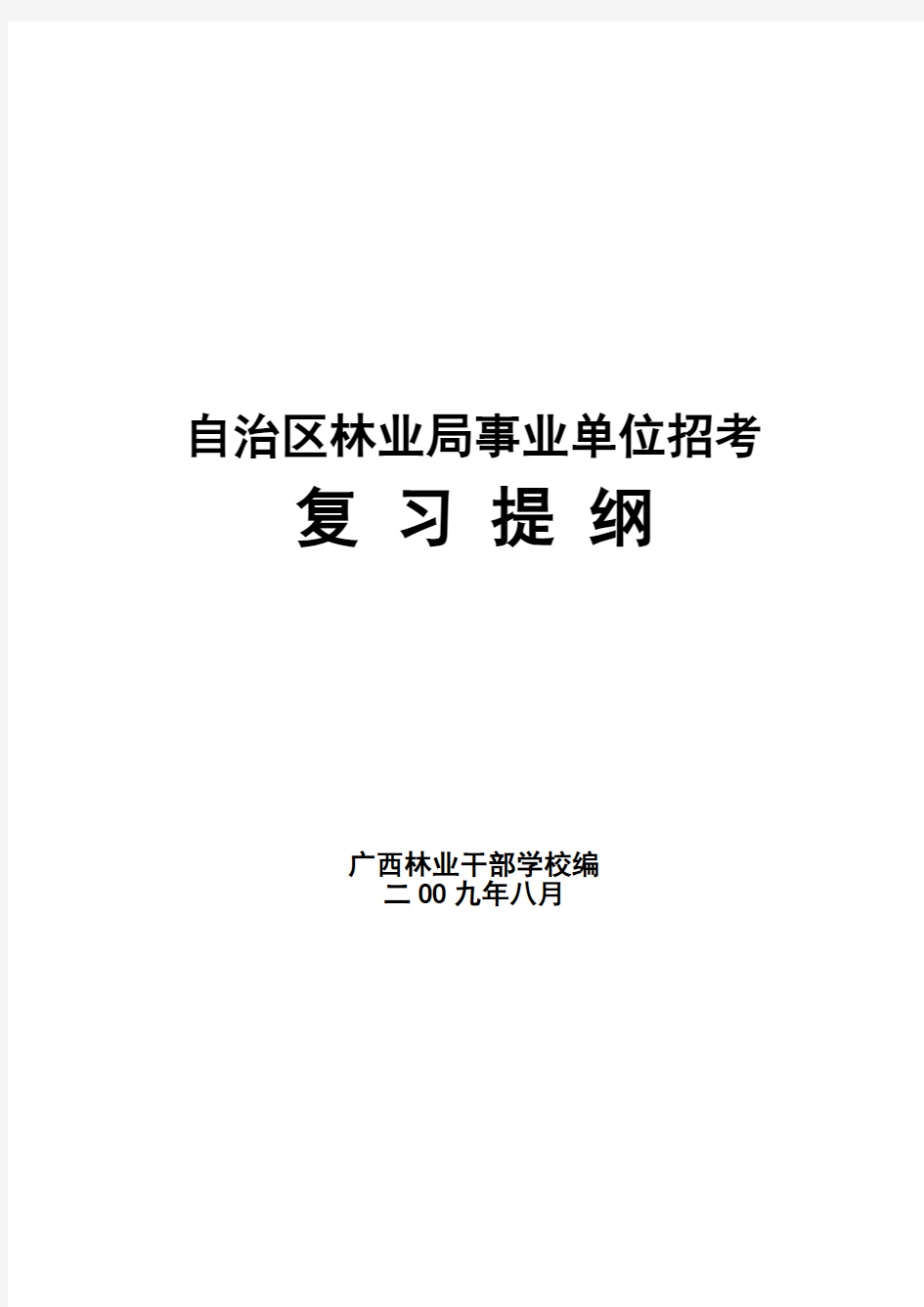 自治区林业局事业单位招考

复 习 提 纲

广西林业干部学校编
二00九年八月